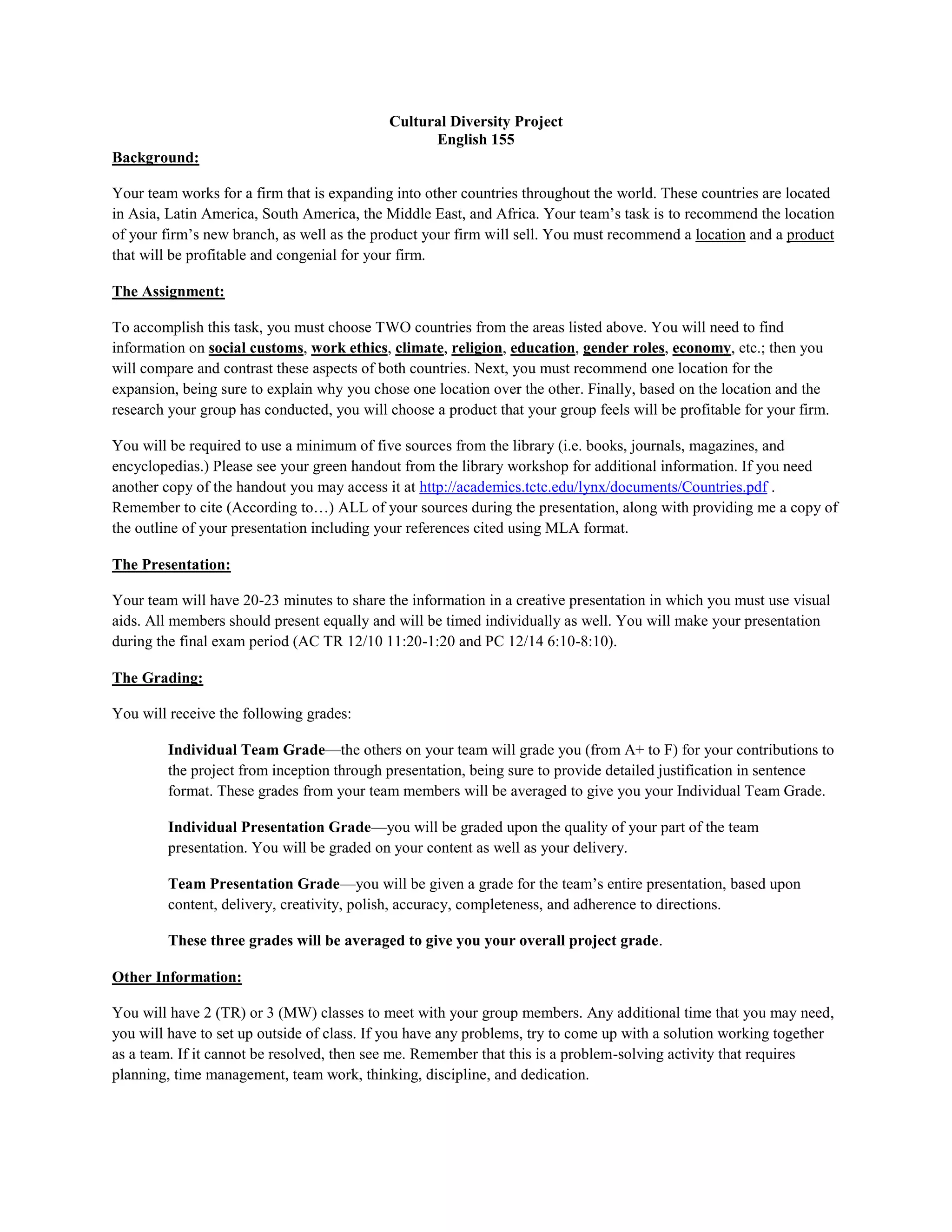 Cultural Diversity Project
English 155

Background:

Your team works for a firm that is expanding into other countries throughout the world. These countries are located in Asia, Latin America, South America, the Middle East, and Africa. Your team's task is to recommend the location of your firm's new branch, as well as the product your firm will sell. You must recommend a location and a product that will be profitable and congenial for your firm.

The Assignment:

To accomplish this task, you must choose TWO countries from the areas listed above. You will need to find information on social customs, work ethics, climate, religion, education, gender roles, economy, etc.; then you will compare and contrast these aspects of both countries. Next, you must recommend one location for the expansion, being sure to explain why you chose one location over the other. Finally, based on the location and the research your group has conducted, you will choose a product that your group feels will be profitable for your firm.

You will be required to use a minimum of five sources from the library (i.e. books, journals, magazines, and encyclopedias.) Please see your green handout from the library workshop for additional information. If you need another copy of the handout you may access it at http://academics.tctc.edu/lynx/documents/Countries.pdf . Remember to cite (According to…) ALL of your sources during the presentation, along with providing me a copy of the outline of your presentation including your references cited using MLA format.

The Presentation:

Your team will have 20-23 minutes to share the information in a creative presentation in which you must use visual aids. All members should present equally and will be timed individually as well. You will make your presentation during the final exam period (AC TR 12/10 11:20-1:20 and PC 12/14 6:10-8:10).

The Grading:

You will receive the following grades:

Individual Team Grade—the others on your team will grade you (from A+ to F) for your contributions to the project from inception through presentation, being sure to provide detailed justification in sentence format. These grades from your team members will be averaged to give you your Individual Team Grade.

Individual Presentation Grade—you will be graded upon the quality of your part of the team presentation. You will be graded on your content as well as your delivery.

Team Presentation Grade—you will be given a grade for the team's entire presentation, based upon content, delivery, creativity, polish, accuracy, completeness, and adherence to directions.

These three grades will be averaged to give you your overall project grade.

Other Information:

You will have 2 (TR) or 3 (MW) classes to meet with your group members. Any additional time that you may need, you will have to set up outside of class. If you have any problems, try to come up with a solution working together as a team. If it cannot be resolved, then see me. Remember that this is a problem-solving activity that requires planning, time management, team work, thinking, discipline, and dedication.